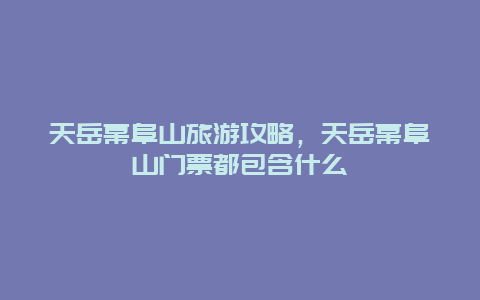 天岳幕阜山旅游攻略，天岳幕阜山门票都包含什么